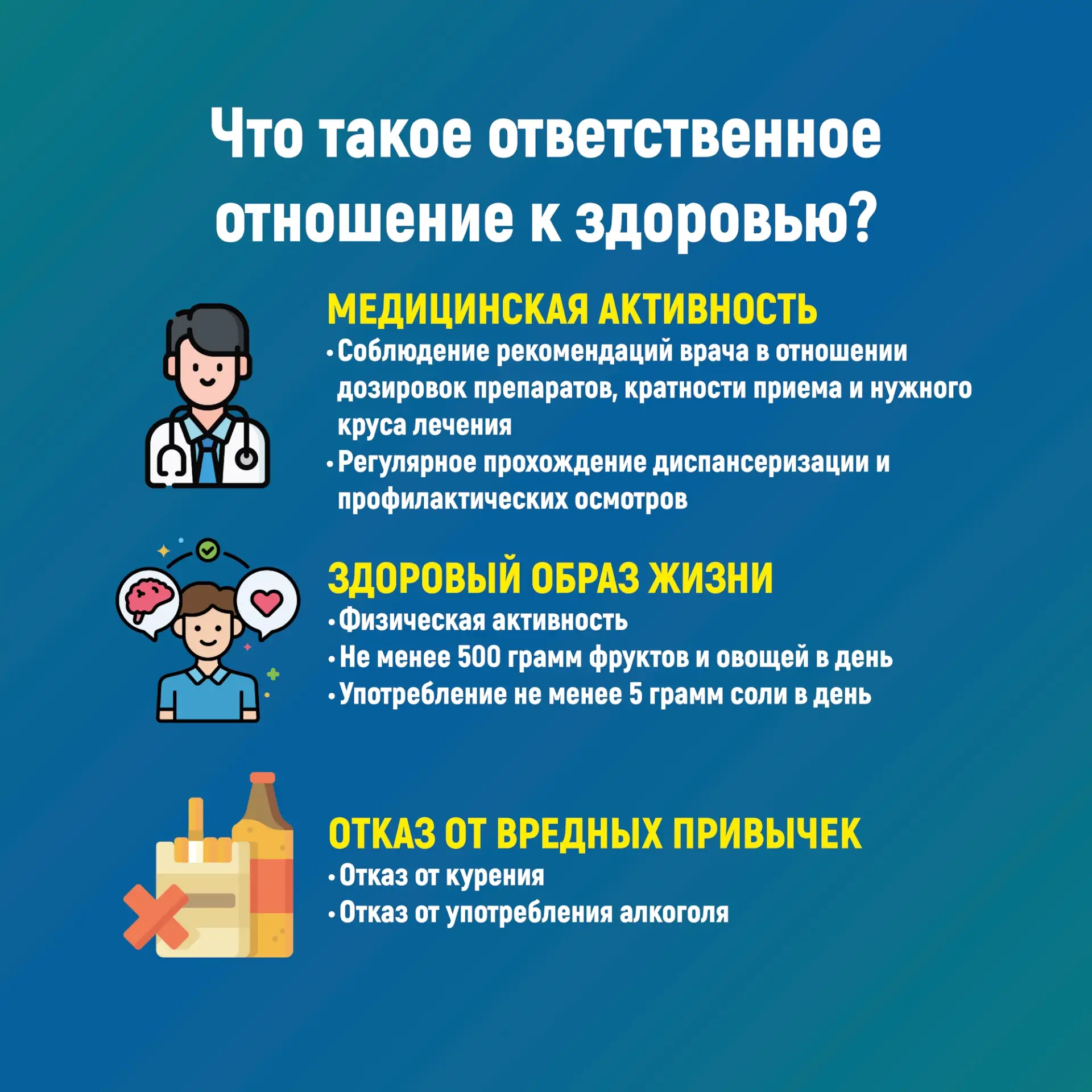 Что такое ответственное отношение к здоровью?

МЕДИЦИНСКАЯ АКТИВНОСТЬ

• Соблюдение рекомендаций врача в отношении дозировок препаратов, кратности приема и нужного круса лечения
• Регулярное прохождение диспансеризации и профилактических осмотров

ЗДОРОВЫЙ ОБРАЗ ЖИЗНИ

• Физическая активность
• Не менее 500 грамм фруктов и овощей в день
• Употребление не менее 5 грамм соли в день

ОТКАЗ ОТ ВРЕДНЫХ ПРИВЫЧЕК

• Отказ от курения
• Отказ от употребления алкоголя